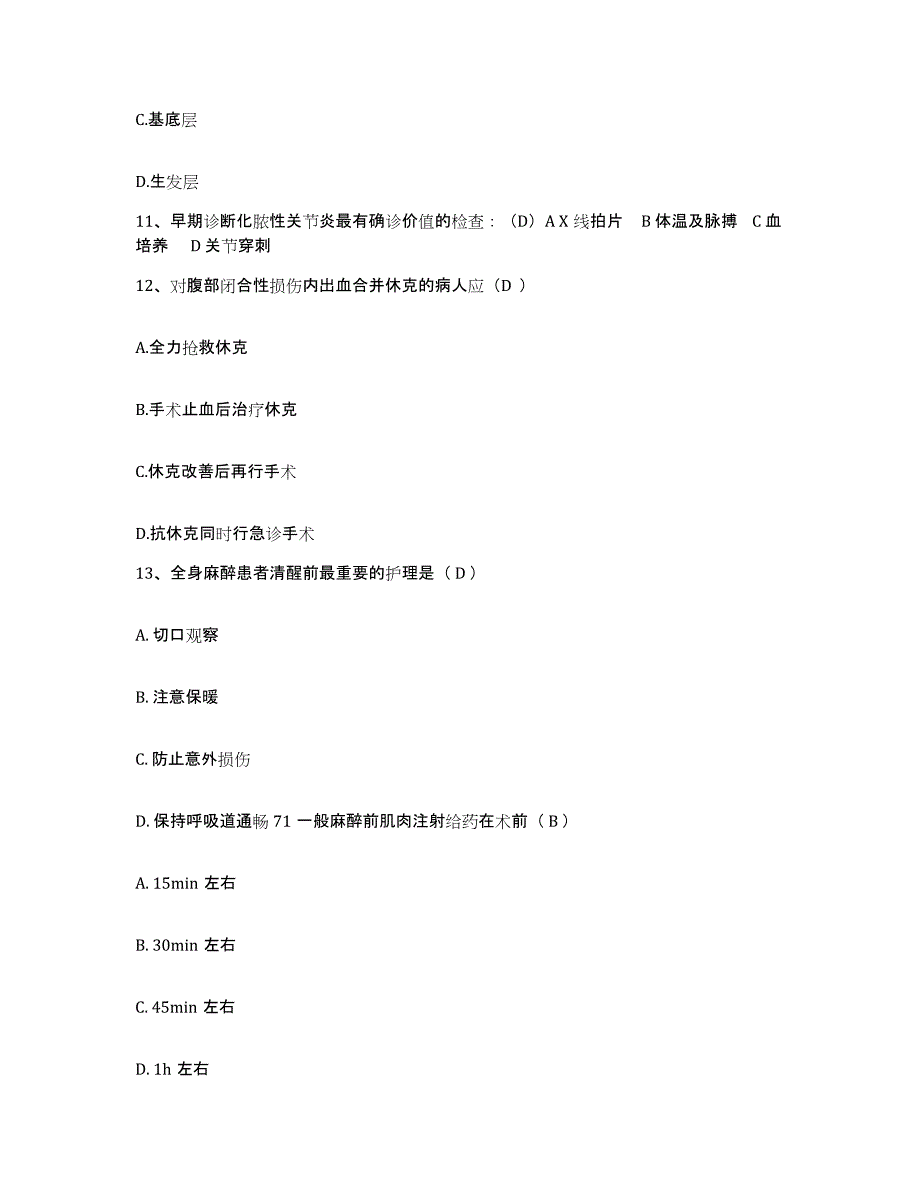 C.基底层

D.生发层

11、早期诊断化脓性关节炎最有确诊价值的检查：（D）A X 线拍片 B 体温及脉搏 C 血培养 D 关节穿刺

12、对腹部闭合性损伤内出血合并休克的病人应（D ）

A.全力抢救休克

B.手术止血后治疗休克

C.休克改善后再行手术

D.抗休克同时行急诊手术

13、全身麻醉患者清醒前最重要的护理是（ D ）

A. 切口观察

B. 注意保暖

C. 防止意外损伤

D. 保持呼吸道通畅 71 一般麻醉前肌肉注射给药在术前（ B ）

A. 15min 左右

B. 30min 左右

C. 45min 左右

D. 1h 左右